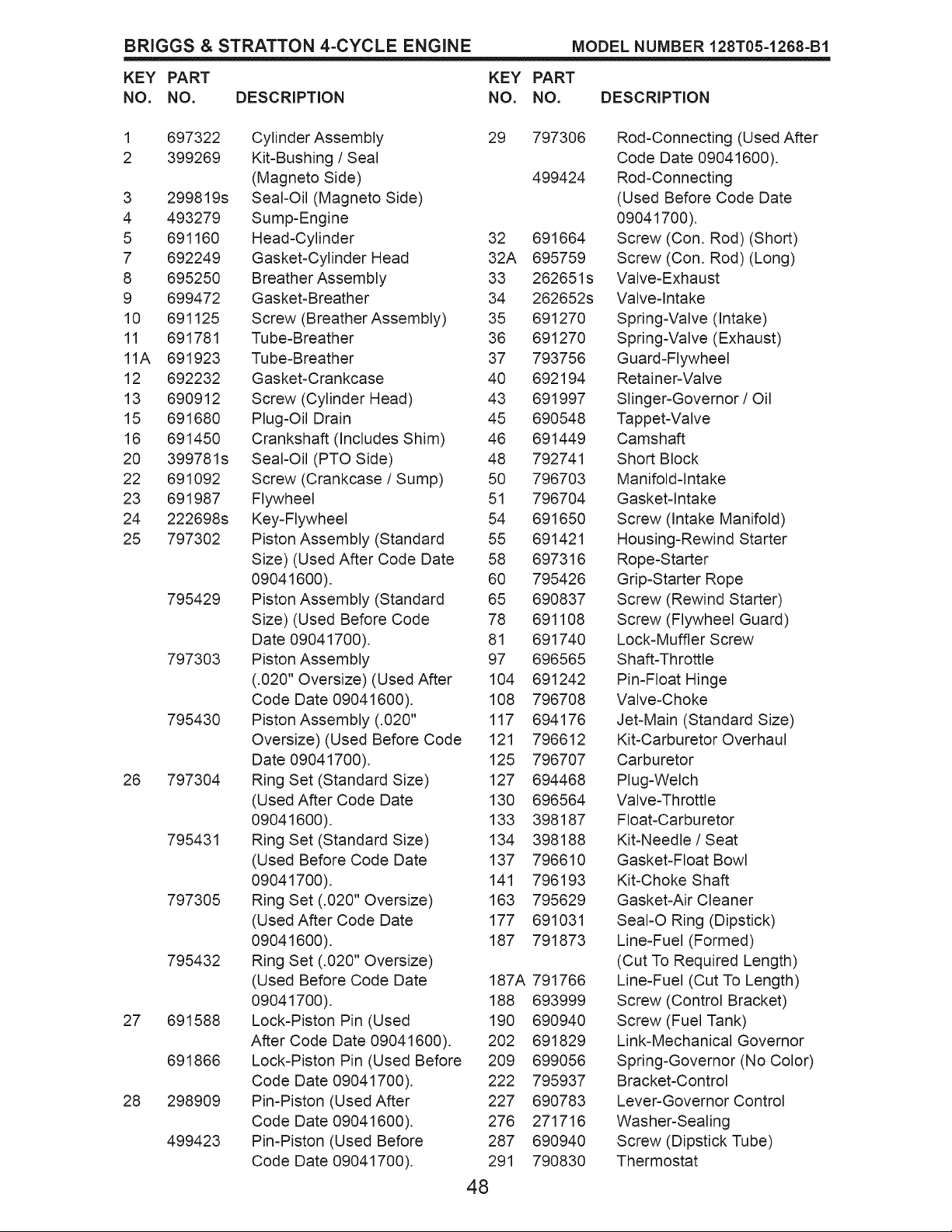 BRIGGS & STRATTON 4-CYCLE ENGINE MODEL NUMBER 128T05-1268-B1

| KEY NO. | PART NO. | DESCRIPTION |
|---|---|---|
| 1 | 697322 | Cylinder Assembly |
| 2 | 399269 | Kit-Bushing / Seal (Magneto Side) |
| 3 | 299819s | Seal-Oil (Magneto Side) |
| 4 | 493279 | Sump-Engine |
| 5 | 691160 | Head-Cylinder |
| 7 | 692249 | Gasket-Cylinder Head |
| 8 | 695250 | Breather Assembly |
| 9 | 699472 | Gasket-Breather |
| 10 | 691125 | Screw (Breather Assembly) |
| 11 | 691781 | Tube-Breather |
| 11A | 691923 | Tube-Breather |
| 12 | 692232 | Gasket-Crankcase |
| 13 | 690912 | Screw (Cylinder Head) |
| 15 | 691680 | Plug-Oil Drain |
| 16 | 691450 | Crankshaft (Includes Shim) |
| 20 | 399781s | Seal-Oil (PTO Side) |
| 22 | 691092 | Screw (Crankcase / Sump) |
| 23 | 691987 | Flywheel |
| 24 | 222698s | Key-Flywheel |
| 25 | 797302 | Piston Assembly (Standard Size) (Used After Code Date 09041600). |
| | 795429 | Piston Assembly (Standard Size) (Used Before Code Date 09041700). |
| | 797303 | Piston Assembly (.020" Oversize) (Used After Code Date 09041600). |
| | 795430 | Piston Assembly (.020" Oversize) (Used Before Code Date 09041700). |
| 26 | 797304 | Ring Set (Standard Size) (Used After Code Date 09041600). |
| | 795431 | Ring Set (Standard Size) (Used Before Code Date 09041700). |
| | 797305 | Ring Set (.020" Oversize) (Used After Code Date 09041600). |
| | 795432 | Ring Set (.020" Oversize) (Used Before Code Date 09041700). |
| 27 | 691588 | Lock-Piston Pin (Used After Code Date 09041600). |
| | 691866 | Lock-Piston Pin (Used Before Code Date 09041700). |
| 28 | 298909 | Pin-Piston (Used After Code Date 09041600). |
| | 499423 | Pin-Piston (Used Before Code Date 09041700). |

| KEY NO. | PART NO. | DESCRIPTION |
|---|---|---|
| 29 | 797306 | Rod-Connecting (Used After Code Date 09041600). |
| | 499424 | Rod-Connecting (Used Before Code Date 09041700). |
| 32 | 691664 | Screw (Con. Rod) (Short) |
| 32A | 695759 | Screw (Con. Rod) (Long) |
| 33 | 262651s | Valve-Exhaust |
| 34 | 262652s | Valve-Intake |
| 35 | 691270 | Spring-Valve (Intake) |
| 36 | 691270 | Spring-Valve (Exhaust) |
| 37 | 793756 | Guard-Flywheel |
| 40 | 692194 | Retainer-Valve |
| 43 | 691997 | Slinger-Governor / Oil |
| 45 | 690548 | Tappet-Valve |
| 46 | 691449 | Camshaft |
| 48 | 792741 | Short Block |
| 50 | 796703 | Manifold-Intake |
| 51 | 796704 | Gasket-Intake |
| 54 | 691650 | Screw (Intake Manifold) |
| 55 | 691421 | Housing-Rewind Starter |
| 58 | 697316 | Rope-Starter |
| 60 | 795426 | Grip-Starter Rope |
| 65 | 690837 | Screw (Rewind Starter) |
| 78 | 691108 | Screw (Flywheel Guard) |
| 81 | 691740 | Lock-Muffler Screw |
| 97 | 696565 | Shaft-Throttle |
| 104 | 691242 | Pin-Float Hinge |
| 108 | 796708 | Valve-Choke |
| 117 | 694176 | Jet-Main (Standard Size) |
| 121 | 796612 | Kit-Carburetor Overhaul |
| 125 | 796707 | Carburetor |
| 127 | 694468 | Plug-Welch |
| 130 | 696564 | Valve-Throttle |
| 133 | 398187 | Float-Carburetor |
| 134 | 398188 | Kit-Needle / Seat |
| 137 | 796610 | Gasket-Float Bowl |
| 141 | 796193 | Kit-Choke Shaft |
| 163 | 795629 | Gasket-Air Cleaner |
| 177 | 691031 | Seal-O Ring (Dipstick) |
| 187 | 791873 | Line-Fuel (Formed) (Cut To Required Length) |
| 187A | 791766 | Line-Fuel (Cut To Length) |
| 188 | 693999 | Screw (Control Bracket) |
| 190 | 690940 | Screw (Fuel Tank) |
| 202 | 691829 | Link-Mechanical Governor |
| 209 | 699056 | Spring-Governor (No Color) |
| 222 | 795937 | Bracket-Control |
| 227 | 690783 | Lever-Governor Control |
| 276 | 271716 | Washer-Sealing |
| 287 | 690940 | Screw (Dipstick Tube) |
| 291 | 790830 | Thermostat |

48